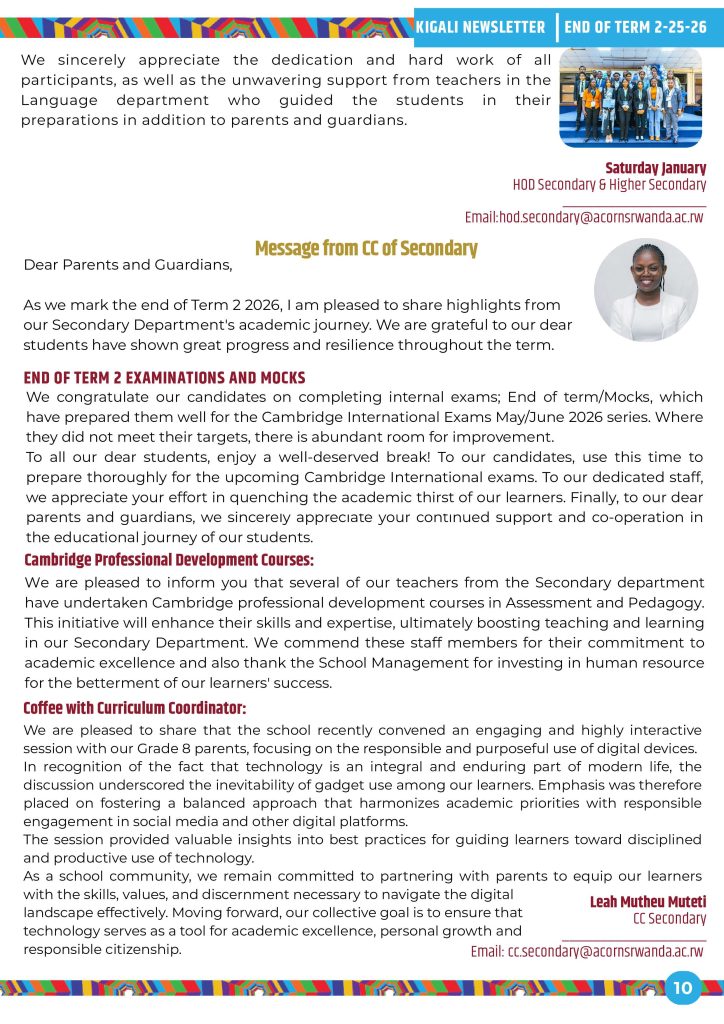 KIGALI NEWSLETTER | END OF TERM 2-25-26

We sincerely appreciate the dedication and hard work of all participants, as well as the unwavering support from teachers in the Language department who guided the students in their preparations in addition to parents and guardians.

Saturday January
HOD Secondary & Higher Secondary
Email:hod.secondary@acornsrwanda.ac.rw

Message from CC of Secondary

Dear Parents and Guardians,

As we mark the end of Term 2 2026, I am pleased to share highlights from our Secondary Department's academic journey. We are grateful to our dear students have shown great progress and resilience throughout the term.

END OF TERM 2 EXAMINATIONS AND MOCKS
We congratulate our candidates on completing internal exams; End of term/Mocks, which have prepared them well for the Cambridge International Exams May/June 2026 series. Where they did not meet their targets, there is abundant room for improvement.
To all our dear students, enjoy a well-deserved break! To our candidates, use this time to prepare thoroughly for the upcoming Cambridge International exams. To our dedicated staff, we appreciate your effort in quenching the academic thirst of our learners. Finally, to our dear parents and guardians, we sincerely appreciate your continued support and co-operation in the educational journey of our students.

Cambridge Professional Development Courses:
We are pleased to inform you that several of our teachers from the Secondary department have undertaken Cambridge professional development courses in Assessment and Pedagogy. This initiative will enhance their skills and expertise, ultimately boosting teaching and learning in our Secondary Department. We commend these staff members for their commitment to academic excellence and also thank the School Management for investing in human resource for the betterment of our learners' success.

Coffee with Curriculum Coordinator:
We are pleased to share that the school recently convened an engaging and highly interactive session with our Grade 8 parents, focusing on the responsible and purposeful use of digital devices.
In recognition of the fact that technology is an integral and enduring part of modern life, the discussion underscored the inevitability of gadget use among our learners. Emphasis was therefore placed on fostering a balanced approach that harmonizes academic priorities with responsible engagement in social media and other digital platforms.
The session provided valuable insights into best practices for guiding learners toward disciplined and productive use of technology.
As a school community, we remain committed to partnering with parents to equip our learners with the skills, values, and discernment necessary to navigate the digital landscape effectively. Moving forward, our collective goal is to ensure that technology serves as a tool for academic excellence, personal growth and responsible citizenship.

Leah Mutheu Muteti
CC Secondary
Email: cc.secondary@acornsrwanda.ac.rw

10